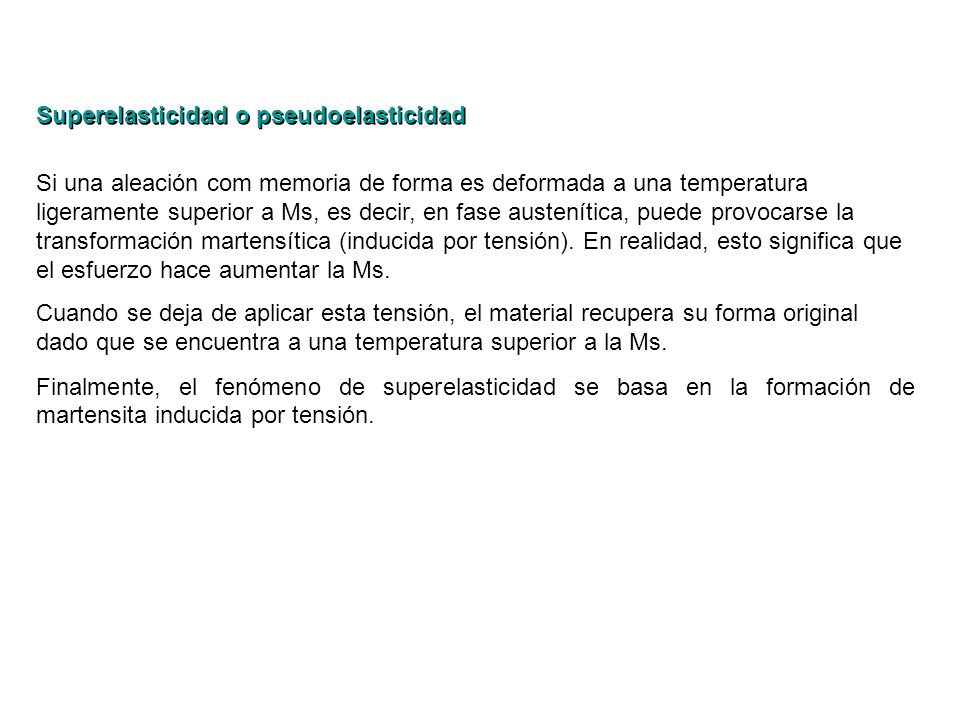 Superelasticidad o pseudoelasticidad

Si una aleación com memoria de forma es deformada a una temperatura ligeramente superior a Ms, es decir, en fase austenítica, puede provocarse la transformación martensítica (inducida por tensión). En realidad, esto significa que el esfuerzo hace aumentar la Ms.

Cuando se deja de aplicar esta tensión, el material recupera su forma original dado que se encuentra a una temperatura superior a la Ms.

Finalmente, el fenómeno de superelasticidad se basa en la formación de martensita inducida por tensión.